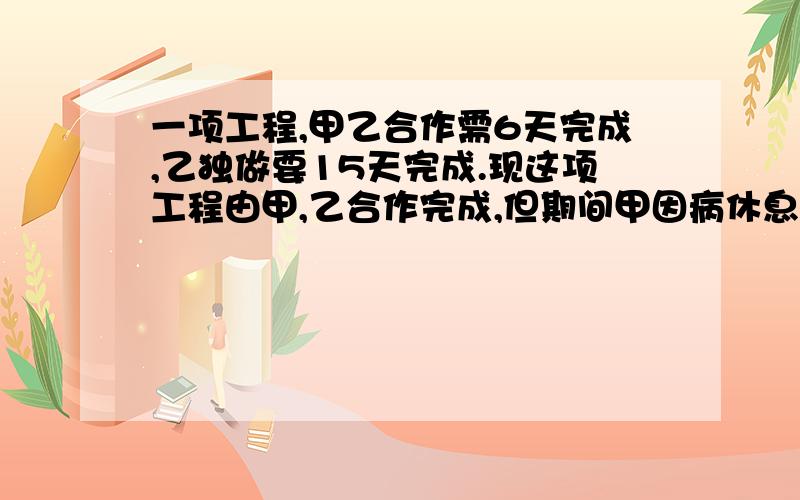 一项工程,甲乙合作需6天完成,乙独做要15天完成.现这项工程由甲,乙合作完成,但期间甲因病休息